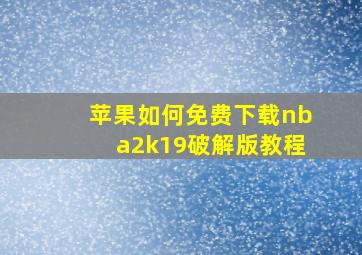 苹果如何免费下载nba2k19破解版教程